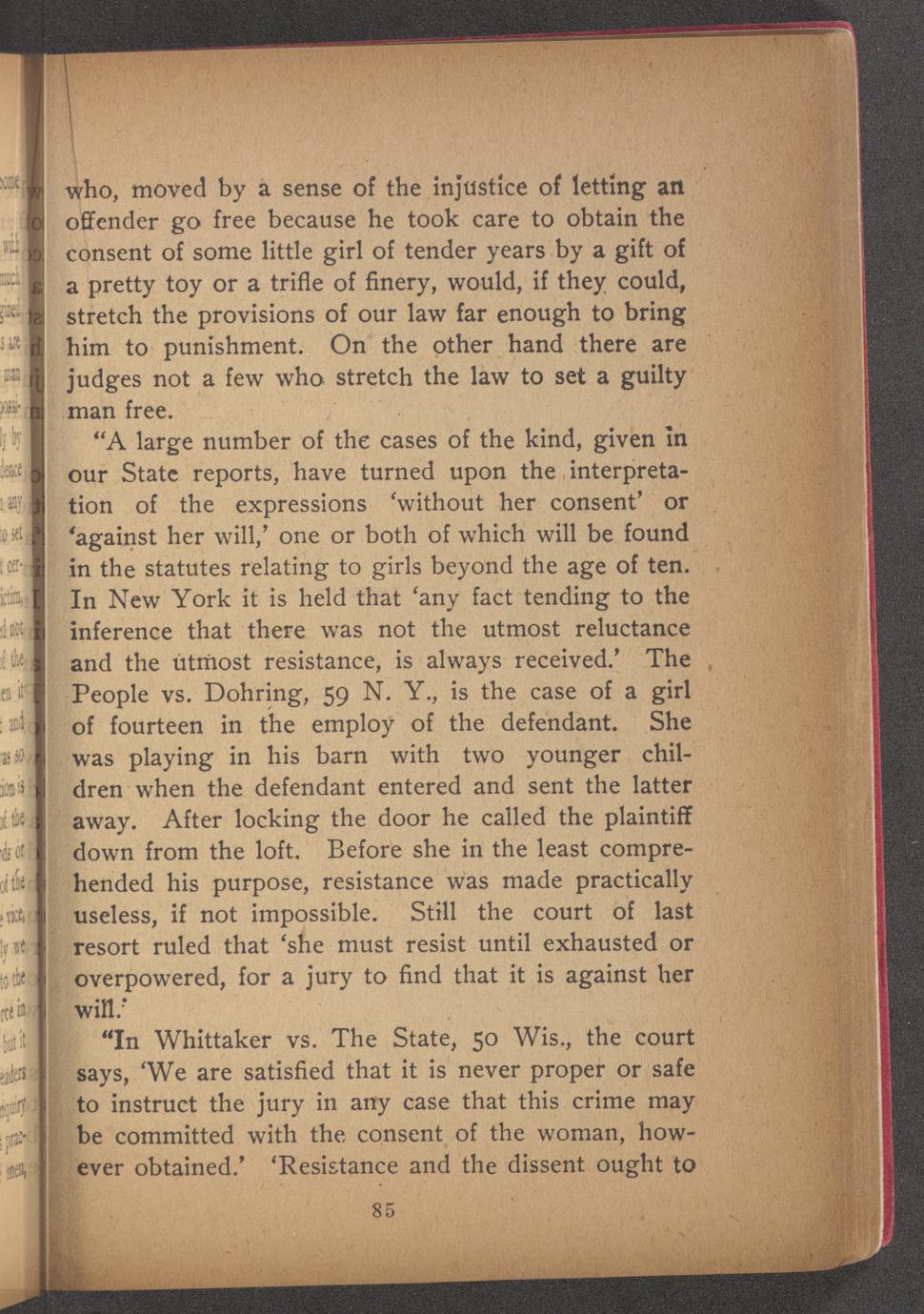 who, moved by a sense of the injustice of letting an offender go free because he took care to obtain the consent of some little girl of tender years by a gift of a pretty toy or a trifle of finery, would, if they could, stretch the provisions of our law far enough to bring him to punishment. On the other hand there are judges not a few who stretch the law to set a guilty man free.

"A large number of the cases of the kind, given in our State reports, have turned upon the interpretation of the expressions 'without her consent' or 'against her will,' one or both of which will be found in the statutes relating to girls beyond the age of ten. In New York it is held that 'any fact tending to the inference that there was not the utmost reluctance and the utmost resistance, is always received.' The People vs. Dohring, 59 N. Y., is the case of a girl of fourteen in the employ of the defendant. She was playing in his barn with two younger children when the defendant entered and sent the latter away. After locking the door he called the plaintiff down from the loft. Before she in the least comprehended his purpose, resistance was made practically useless, if not impossible. Still the court of last resort ruled that 'she must resist until exhausted or overpowered, for a jury to find that it is against her will.'

"In Whittaker vs. The State, 50 Wis., the court says, 'We are satisfied that it is never proper or safe to instruct the jury in any case that this crime may be committed with the consent of the woman, however obtained.' 'Resistance and the dissent ought to

85